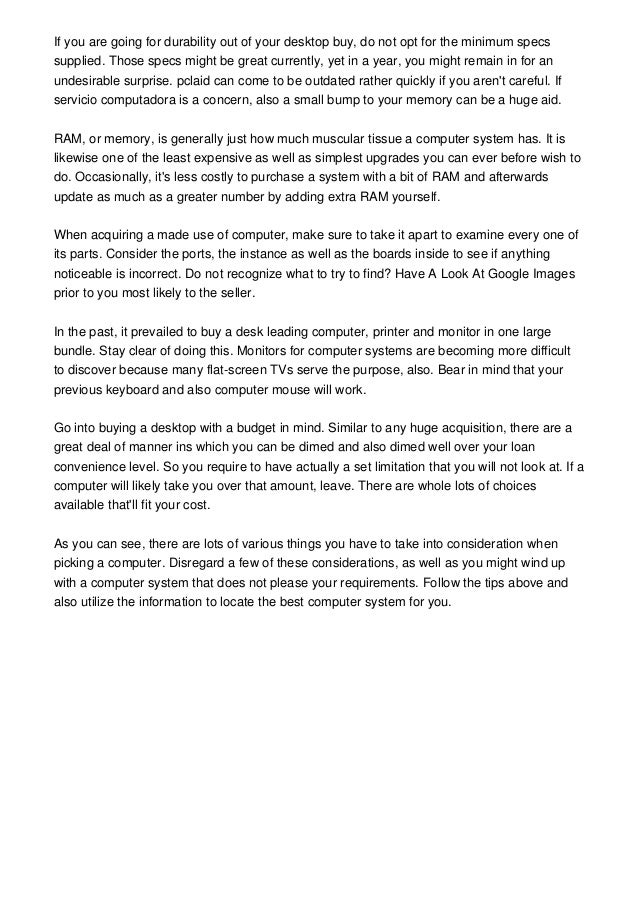 If you are going for durability out of your desktop buy, do not opt for the minimum specs supplied. Those specs might be great currently, yet in a year, you might remain in for an undesirable surprise. pclaid can come to be outdated rather quickly if you aren't careful. If servicio computadora is a concern, also a small bump to your memory can be a huge aid.

RAM, or memory, is generally just how much muscular tissue a computer system has. It is likewise one of the least expensive as well as simplest upgrades you can ever before wish to do. Occasionally, it's less costly to purchase a system with a bit of RAM and afterwards update as much as a greater number by adding extra RAM yourself.

When acquiring a made use of computer, make sure to take it apart to examine every one of its parts. Consider the ports, the instance as well as the boards inside to see if anything noticeable is incorrect. Do not recognize what to try to find? Have A Look At Google Images prior to you most likely to the seller.

In the past, it prevailed to buy a desk leading computer, printer and monitor in one large bundle. Stay clear of doing this. Monitors for computer systems are becoming more difficult to discover because many flat-screen TVs serve the purpose, also. Bear in mind that your previous keyboard and also computer mouse will work.

Go into buying a desktop with a budget in mind. Similar to any huge acquisition, there are a great deal of manner ins which you can be dimed and also dimed well over your loan convenience level. So you require to have actually a set limitation that you will not look at. If a computer will likely take you over that amount, leave. There are whole lots of choices available that'll fit your cost.

As you can see, there are lots of various things you have to take into consideration when picking a computer. Disregard a few of these considerations, as well as you might wind up with a computer system that does not please your requirements. Follow the tips above and also utilize the information to locate the best computer system for you.